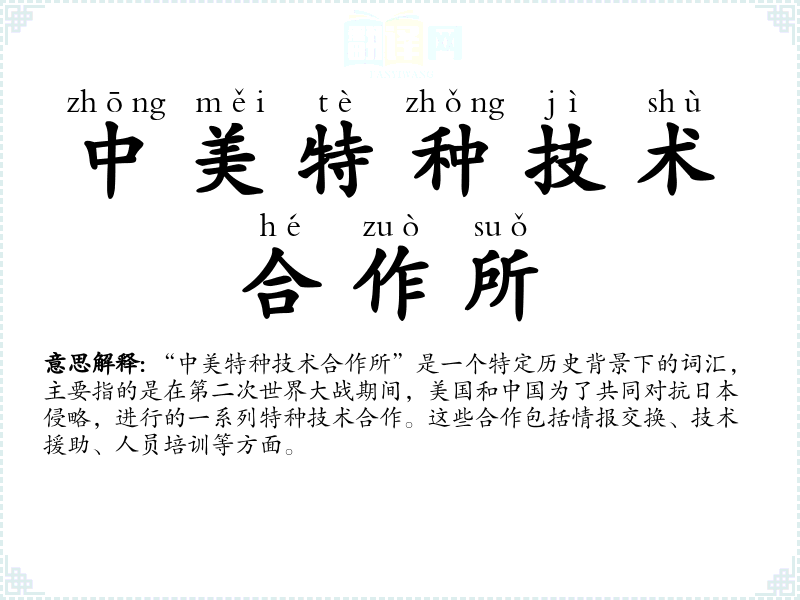 zhōng měi tè zhǒng jì shù
中美特种技术

hé zuò suǒ
合作所

意思解释:“中美特种技术合作所”是一个特定历史背景下的词汇,主要指的是在第二次世界大战期间,美国和中国为了共同对抗日本侵略,进行的一系列特种技术合作。这些合作包括情报交换、技术援助、人员培训等方面。